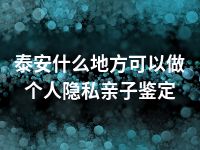 泰安什么地方可以做个人隐私亲子鉴定